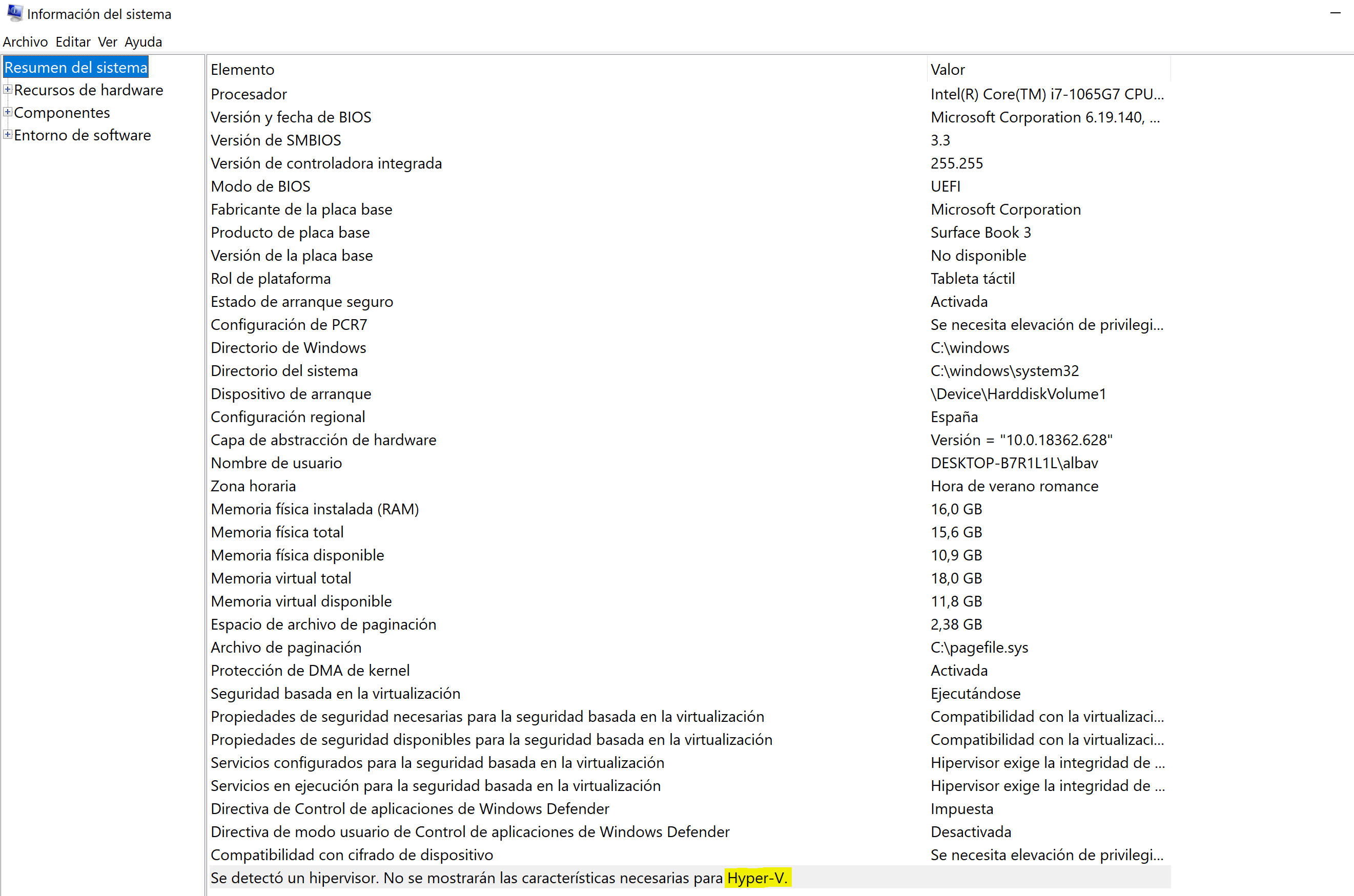 Información del sistema

Archivo Editar Ver Ayuda

Resumen del sistema
Recursos de hardware
Componentes
Entorno de software

| Elemento | Valor |
|---|---|
| Procesador | Intel(R) Core(TM) i7-1065G7 CPU... |
| Versión y fecha de BIOS | Microsoft Corporation 6.19.140, ... |
| Versión de SMBIOS | 3.3 |
| Versión de controladora integrada | 255.255 |
| Modo de BIOS | UEFI |
| Fabricante de la placa base | Microsoft Corporation |
| Producto de placa base | Surface Book 3 |
| Versión de la placa base | No disponible |
| Rol de plataforma | Tableta táctil |
| Estado de arranque seguro | Activada |
| Configuración de PCR7 | Se necesita elevación de privilegi... |
| Directorio de Windows | C:\windows |
| Directorio del sistema | C:\windows\system32 |
| Dispositivo de arranque | \Device\HarddiskVolume1 |
| Configuración regional | España |
| Capa de abstracción de hardware | Versión = "10.0.18362.628" |
| Nombre de usuario | DESKTOP-B7R1L1L\albav |
| Zona horaria | Hora de verano romance |
| Memoria física instalada (RAM) | 16,0 GB |
| Memoria física total | 15,6 GB |
| Memoria física disponible | 10,9 GB |
| Memoria virtual total | 18,0 GB |
| Memoria virtual disponible | 11,8 GB |
| Espacio de archivo de paginación | 2,38 GB |
| Archivo de paginación | C:\pagefile.sys |
| Protección de DMA de kernel | Activada |
| Seguridad basada en la virtualización | Ejecutándose |
| Propiedades de seguridad necesarias para la seguridad basada en la virtualización | Compatibilidad con la virtualizaci... |
| Propiedades de seguridad disponibles para la seguridad basada en la virtualización | Compatibilidad con la virtualizaci... |
| Servicios configurados para la seguridad basada en la virtualización | Hipervisor exige la integridad de ... |
| Servicios en ejecución para la seguridad basada en la virtualización | Hipervisor exige la integridad de ... |
| Directiva de Control de aplicaciones de Windows Defender | Impuesta |
| Directiva de modo usuario de Control de aplicaciones de Windows Defender | Desactivada |
| Compatibilidad con cifrado de dispositivo | Se necesita elevación de privilegi... |
| Se detectó un hipervisor. No se mostrarán las características necesarias para Hyper-V. | |